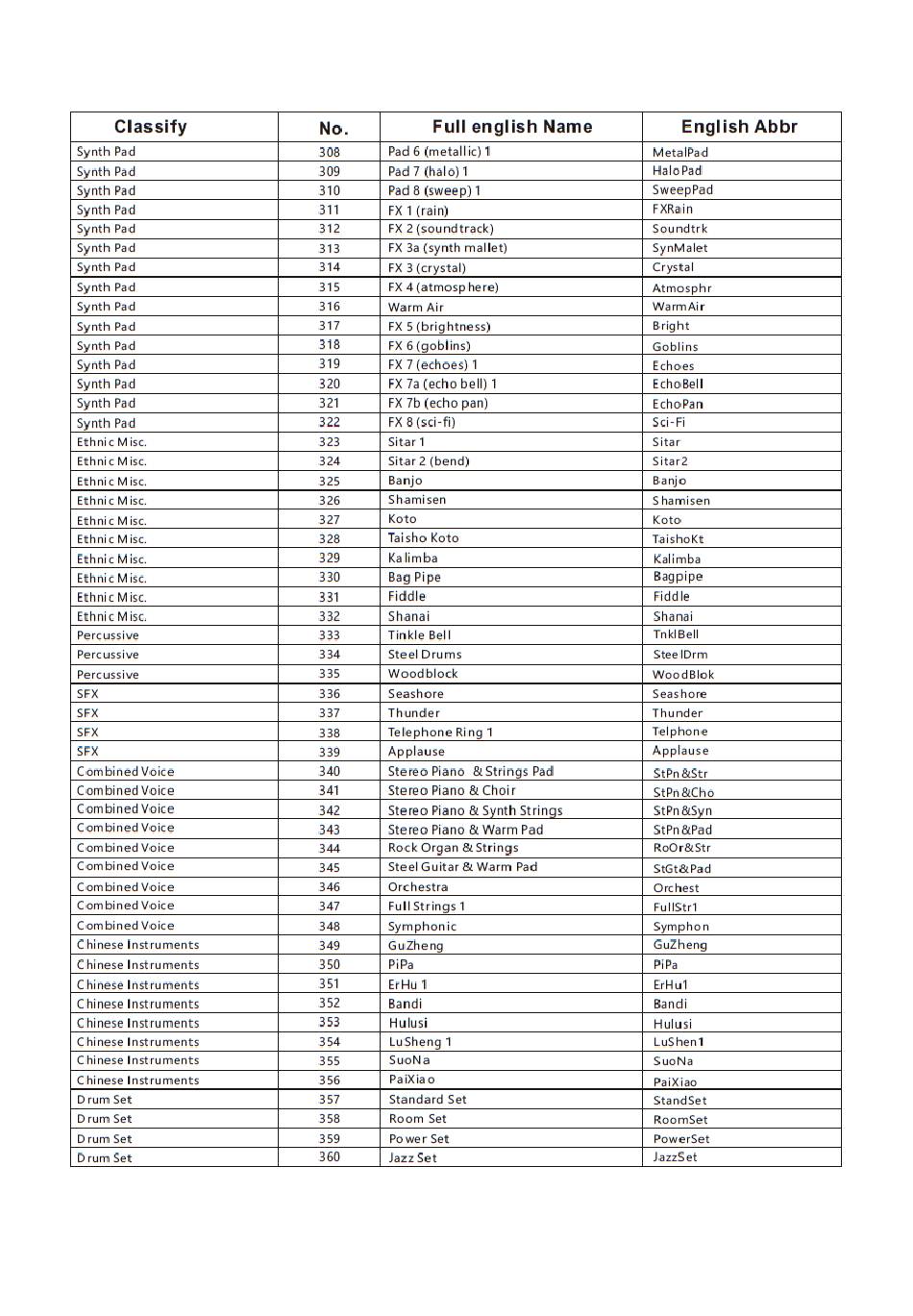 | Classify | No. | Full english Name | English Abbr |
|---|---|---|---|
| Synth Pad | 308 | Pad 6 (metallic) 1 | MetalPad |
| Synth Pad | 309 | Pad 7 (halo) 1 | HaloPad |
| Synth Pad | 310 | Pad 8 (sweep) 1 | SweepPad |
| Synth Pad | 311 | FX 1 (rain) | FXRain |
| Synth Pad | 312 | FX 2 (soundtrack) | Soundtrk |
| Synth Pad | 313 | FX 3a (synth mallet) | SynMalet |
| Synth Pad | 314 | FX 3 (crystal) | Crystal |
| Synth Pad | 315 | FX 4 (atmosphere) | Atmosphr |
| Synth Pad | 316 | Warm Air | WarmAir |
| Synth Pad | 317 | FX 5 (brightness) | Bright |
| Synth Pad | 318 | FX 6 (goblins) | Goblins |
| Synth Pad | 319 | FX 7 (echoes) 1 | Echoes |
| Synth Pad | 320 | FX 7a (echo bell) 1 | EchoBell |
| Synth Pad | 321 | FX 7b (echo pan) | EchoPan |
| Synth Pad | 322 | FX 8 (sci-fi) | Sci-Fi |
| Ethnic Misc. | 323 | Sitar 1 | Sitar |
| Ethnic Misc. | 324 | Sitar 2 (bend) | Sitar2 |
| Ethnic Misc. | 325 | Banjo | Banjo |
| Ethnic Misc. | 326 | Shamisen | Shamisen |
| Ethnic Misc. | 327 | Koto | Koto |
| Ethnic Misc. | 328 | Taisho Koto | TaishoKt |
| Ethnic Misc. | 329 | Kalimba | Kalimba |
| Ethnic Misc. | 330 | Bag Pipe | Bagpipe |
| Ethnic Misc. | 331 | Fiddle | Fiddle |
| Ethnic Misc. | 332 | Shanai | Shanai |
| Percussive | 333 | Tinkle Bell | TnklBell |
| Percussive | 334 | Steel Drums | SteelDrm |
| Percussive | 335 | Woodblock | WoodBlok |
| SFX | 336 | Seashore | Seashore |
| SFX | 337 | Thunder | Thunder |
| SFX | 338 | Telephone Ring 1 | Telphone |
| SFX | 339 | Applause | Applause |
| Combined Voice | 340 | Stereo Piano & Strings Pad | StPn&Str |
| Combined Voice | 341 | Stereo Piano & Choir | StPn&Cho |
| Combined Voice | 342 | Stereo Piano & Synth Strings | StPn&Syn |
| Combined Voice | 343 | Stereo Piano & Warm Pad | StPn&Pad |
| Combined Voice | 344 | Rock Organ & Strings | RoOr&Str |
| Combined Voice | 345 | Steel Guitar & Warm Pad | StGt&Pad |
| Combined Voice | 346 | Orchestra | Orchest |
| Combined Voice | 347 | Full Strings 1 | FullStr1 |
| Combined Voice | 348 | Symphonic | Symphon |
| Chinese Instruments | 349 | GuZheng | GuZheng |
| Chinese Instruments | 350 | PiPa | PiPa |
| Chinese Instruments | 351 | ErHu 1 | ErHu1 |
| Chinese Instruments | 352 | Bandi | Bandi |
| Chinese Instruments | 353 | Hulusi | Hulusi |
| Chinese Instruments | 354 | LuSheng 1 | LuShen1 |
| Chinese Instruments | 355 | SuoNa | SuoNa |
| Chinese Instruments | 356 | PaiXiao | PaiXiao |
| Drum Set | 357 | Standard Set | StandSet |
| Drum Set | 358 | Room Set | RoomSet |
| Drum Set | 359 | Power Set | PowerSet |
| Drum Set | 360 | Jazz Set | JazzSet |